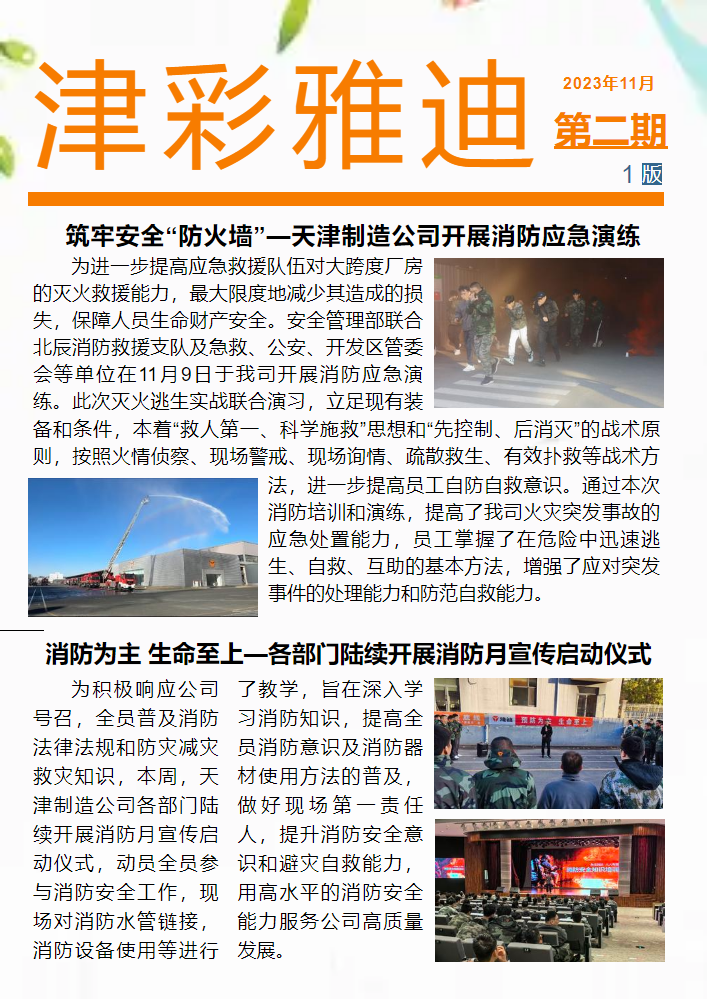 津彩雅迪

2023年11月

第二期

1 版

筑牢安全“防火墙”—天津制造公司开展消防应急演练

为进一步提高应急救援队伍对大跨度厂房的灭火救援能力，最大限度地减少其造成的损失，保障人员生命财产安全。安全管理部联合北辰消防救援支队及急救、公安、开发区管委会等单位在11月9日于我司开展消防应急演练。此次灭火逃生实战联合演习，立足现有装备和条件，本着“救人第一、科学施救”思想和“先控制、后消灭”的战术原则，按照火情侦察、现场警戒、现场询情、疏散救生、有效扑救等战术方法，进一步提高员工自防自救意识。通过本次消防培训和演练，提高了我司火灾突发事故的应急处置能力，员工掌握了在危险中迅速逃生、自救、互助的基本方法，增强了应对突发事件的处理能力和防范自救能力。

消防为主 生命至上—各部门陆续开展消防月宣传启动仪式

为积极响应公司号召，全员普及消防法律法规和防灾减灾救灾知识，本周，天津制造公司各部门陆续开展消防月宣传启动仪式，动员全员参与消防安全工作，现场对消防水管链接，消防设备使用等进行了教学，旨在深入学习消防知识，提高全员消防意识及消防器材使用方法的普及，做好现场第一责任人，提升消防安全意识和避灾自救能力，用高水平的消防安全能力服务公司高质量发展。